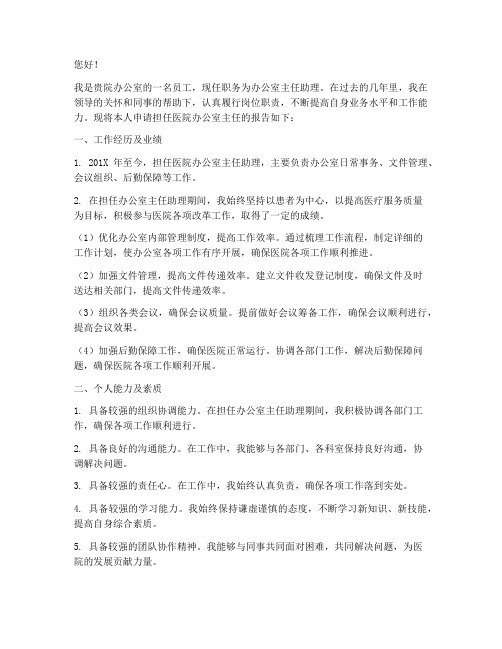 您好！

我是贵院办公室的一名员工，现任职务为办公室主任助理。在过去的几年里，我在领导的关怀和同事的帮助下，认真履行岗位职责，不断提高自身业务水平和工作能力。现将本人申请担任医院办公室主任的报告如下：

一、工作经历及业绩

1. 201X 年至今，担任医院办公室主任助理，主要负责办公室日常事务、文件管理、会议组织、后勤保障等工作。

2. 在担任办公室主任助理期间，我始终坚持以患者为中心，以提高医疗服务质量为目标，积极参与医院各项改革工作，取得了一定的成绩。

（1）优化办公室内部管理制度，提高工作效率。通过梳理工作流程，制定详细的工作计划，使办公室各项工作有序开展，确保医院各项工作顺利推进。

（2）加强文件管理，提高文件传递效率。建立文件收发登记制度，确保文件及时送达相关部门，提高文件传递效率。

（3）组织各类会议，确保会议质量。提前做好会议筹备工作，确保会议顺利进行，提高会议效果。

（4）加强后勤保障工作，确保医院正常运行。协调各部门工作，解决后勤保障问题，确保医院各项工作顺利开展。

二、个人能力及素质

1. 具备较强的组织协调能力。在担任办公室主任助理期间，我积极协调各部门工作，确保各项工作顺利进行。

2. 具备良好的沟通能力。在工作中，我能够与各部门、各科室保持良好沟通，协调解决问题。

3. 具备较强的责任心。在工作中，我始终认真负责，确保各项工作落到实处。

4. 具备较强的学习能力。我始终保持谦虚谨慎的态度，不断学习新知识、新技能，提高自身综合素质。

5. 具备较强的团队协作精神。我能够与同事共同面对困难，共同解决问题，为医院的发展贡献力量。